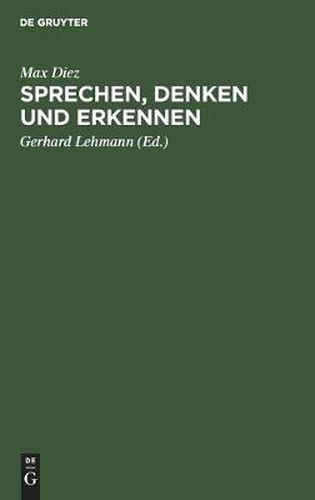 DE GRUYTER

Max Diez

SPRECHEN, DENKEN UND ERKENNEN

Gerhard Lehmann (Ed.)

DE
G